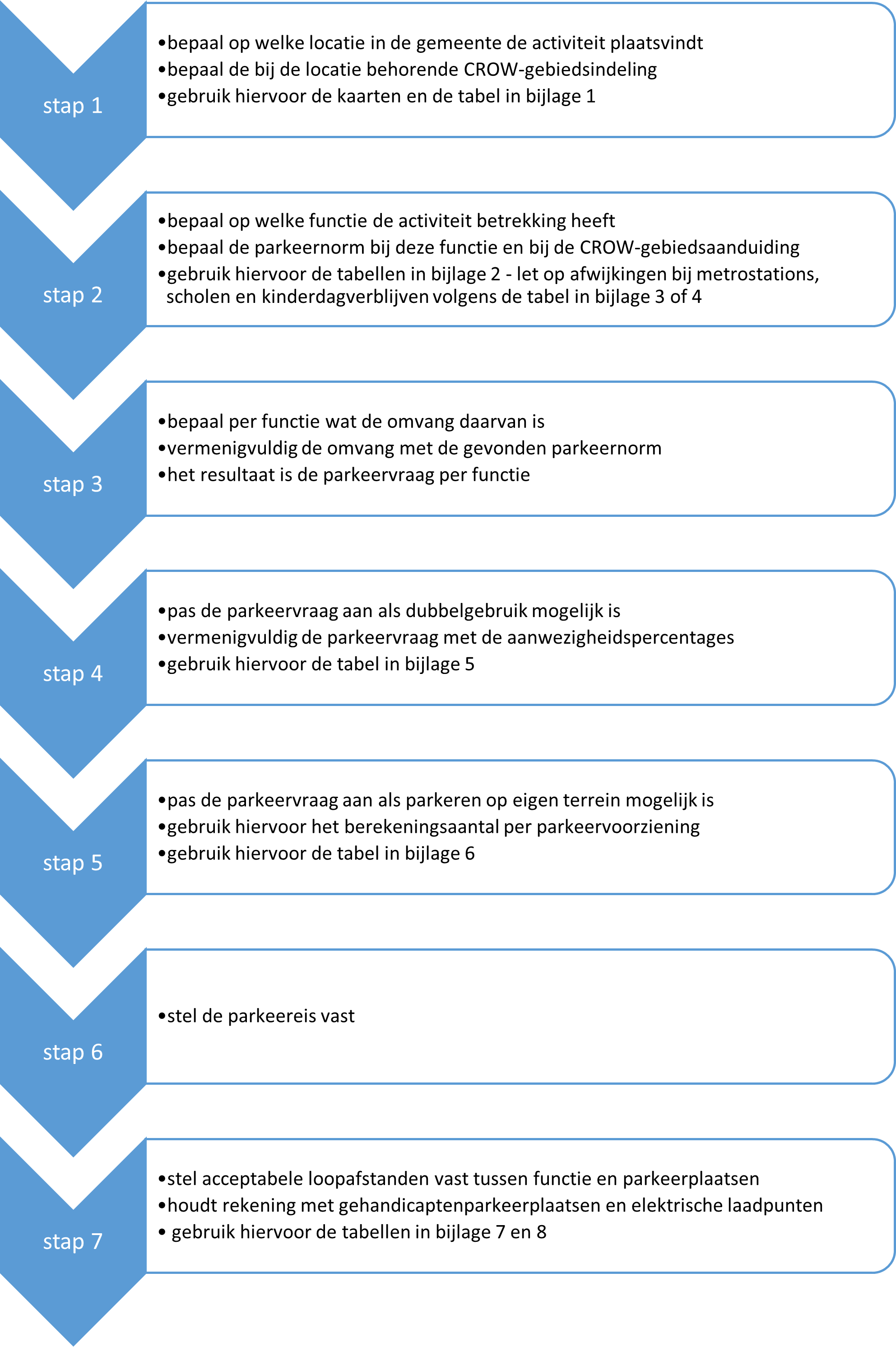 stap 1

•bepaal op welke locatie in de gemeente de activiteit plaatsvindt
•bepaal de bij de locatie behorende CROW-gebiedsindeling
•gebruik hiervoor de kaarten en de tabel in bijlage 1

stap 2

•bepaal op welke functie de activiteit betrekking heeft
•bepaal de parkeernorm bij deze functie en bij de CROW-gebiedsaanduiding
•gebruik hiervoor de tabellen in bijlage 2 - let op afwijkingen bij metrostations, scholen en kinderdagverblijven volgens de tabel in bijlage 3 of 4

stap 3

•bepaal per functie wat de omvang daarvan is
•vermenigvuldig de omvang met de gevonden parkeernorm
•het resultaat is de parkeervraag per functie

stap 4

•pas de parkeervraag aan als dubbelgebruik mogelijk is
•vermenigvuldig de parkeervraag met de aanwezigheidspercentages
•gebruik hiervoor de tabel in bijlage 5

stap 5

•pas de parkeervraag aan als parkeren op eigen terrein mogelijk is
•gebruik hiervoor het berekeningsaantal per parkeervoorziening
•gebruik hiervoor de tabel in bijlage 6

stap 6

•stel de parkeereis vast

stap 7

•stel acceptabele loopafstanden vast tussen functie en parkeerplaatsen
•houdt rekening met gehandicaptenparkeerplaatsen en elektrische laadpunten
• gebruik hiervoor de tabellen in bijlage 7 en 8